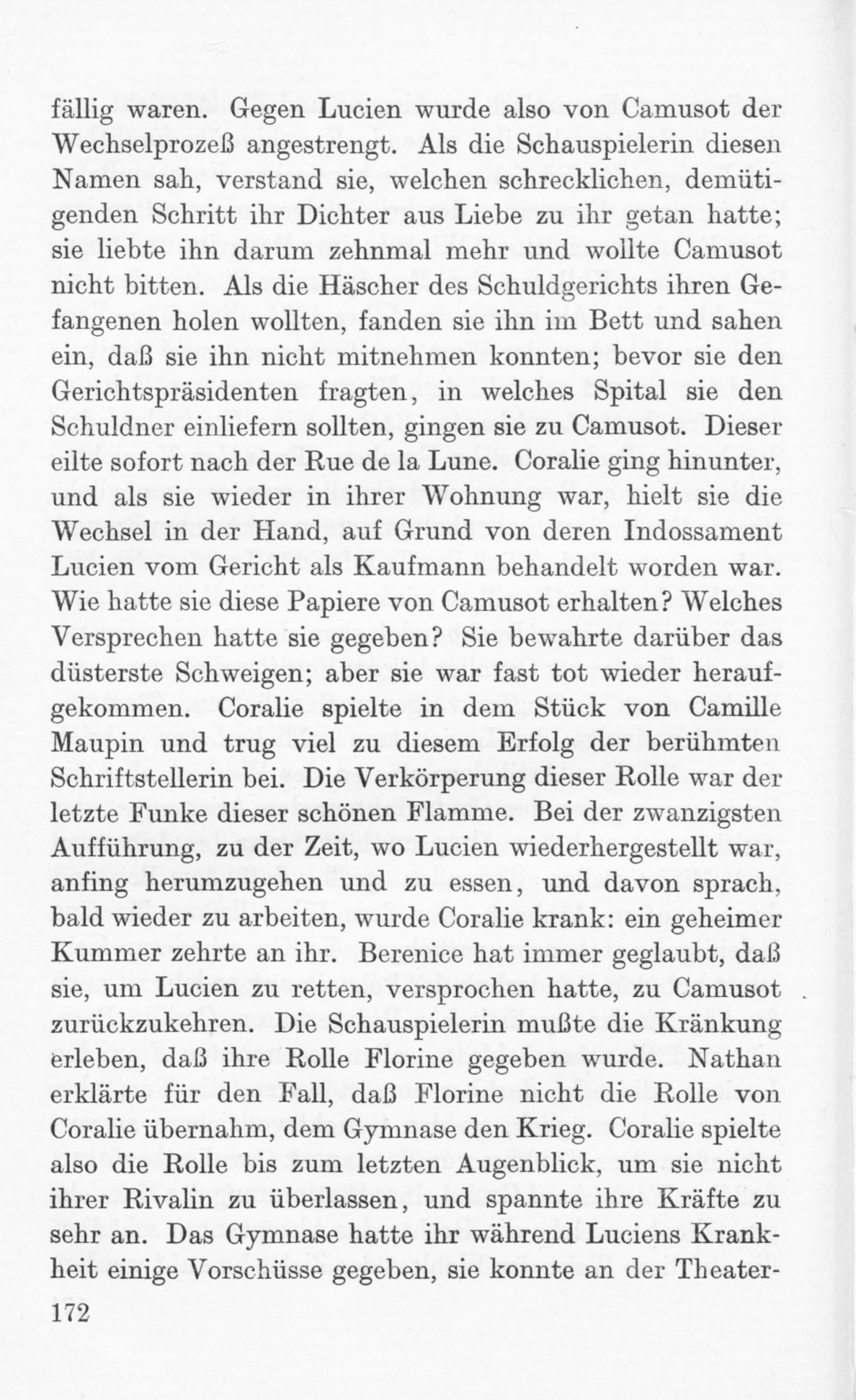 fällig waren. Gegen Lucien wurde also von Camusot der Wechselprozeß angestrengt. Als die Schauspielerin diesen Namen sah, verstand sie, welchen schrecklichen, demütigenden Schritt ihr Dichter aus Liebe zu ihr getan hatte; sie liebte ihn darum zehnmal mehr und wollte Camusot nicht bitten. Als die Häscher des Schuldgerichts ihren Gefangenen holen wollten, fanden sie ihn im Bett und sahen ein, daß sie ihn nicht mitnehmen konnten; bevor sie den Gerichtspräsidenten fragten, in welches Spital sie den Schuldner einliefern sollten, gingen sie zu Camusot. Dieser eilte sofort nach der Rue de la Lune. Coralie ging hinunter, und als sie wieder in ihrer Wohnung war, hielt sie die Wechsel in der Hand, auf Grund von deren Indossament Lucien vom Gericht als Kaufmann behandelt worden war. Wie hatte sie diese Papiere von Camusot erhalten? Welches Versprechen hatte sie gegeben? Sie bewahrte darüber das düsterste Schweigen; aber sie war fast tot wieder heraufgekommen. Coralie spielte in dem Stück von Camille Maupin und trug viel zu diesem Erfolg der berühmten Schriftstellerin bei. Die Verkörperung dieser Rolle war der letzte Funke dieser schönen Flamme. Bei der zwanzigsten Aufführung, zu der Zeit, wo Lucien wiederhergestellt war, anfing herumzugehen und zu essen, und davon sprach, bald wieder zu arbeiten, wurde Coralie krank: ein geheimer Kummer zehrte an ihr. Berenice hat immer geglaubt, daß sie, um Lucien zu retten, versprochen hatte, zu Camusot zurückzukehren. Die Schauspielerin mußte die Kränkung erleben, daß ihre Rolle Florine gegeben wurde. Nathan erklärte für den Fall, daß Florine nicht die Rolle von Coralie übernahm, dem Gymnase den Krieg. Coralie spielte also die Rolle bis zum letzten Augenblick, um sie nicht ihrer Rivalin zu überlassen, und spannte ihre Kräfte zu sehr an. Das Gymnase hatte ihr während Luciens Krankheit einige Vorschüsse gegeben, sie konnte an der Theater-

172